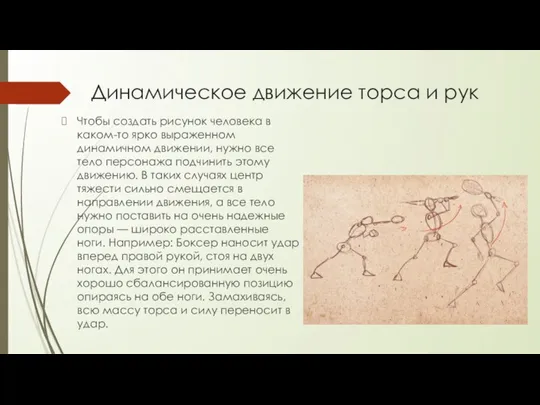 Динамическое движение торса и рук

Чтобы создать рисунок человека в каком-то ярко выраженном динамичном движении, нужно все тело персонажа подчинить этому движению. В таких случаях центр тяжести сильно смещается в направлении движения, а все тело нужно поставить на очень надежные опоры — широко расставленные ноги. Например: Боксер наносит удар вперед правой рукой, стоя на двух ногах. Для этого он принимает очень хорошо сбалансированную позицию опираясь на обе ноги. Замахиваясь, всю массу торса и силу переносит в удар.